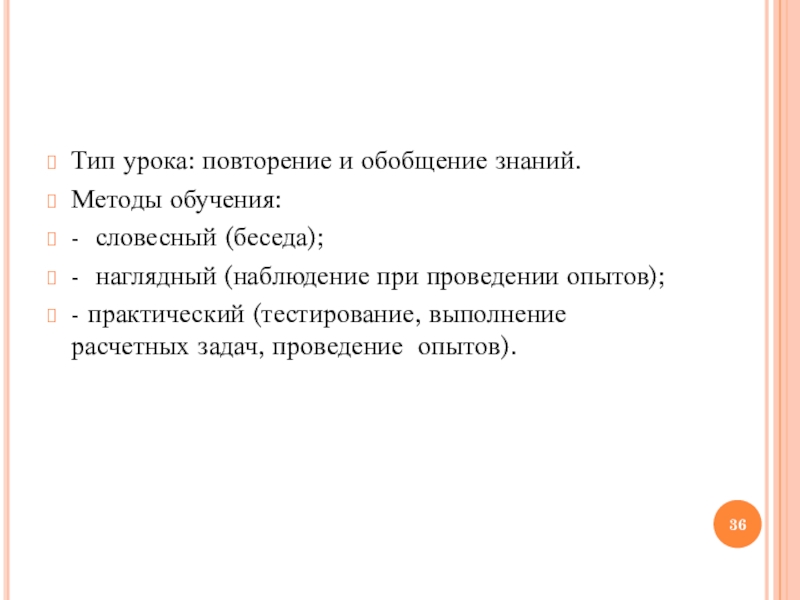 Тип урока: повторение и обобщение знаний.

Методы обучения:

- словесный (беседа);

- наглядный (наблюдение при проведении опытов);

- практический (тестирование, выполнение расчетных задач, проведение опытов).

36